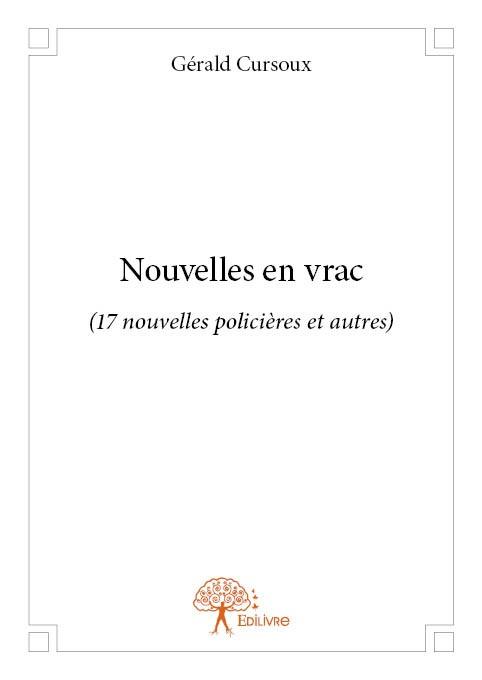 Gérald Cursoux

Nouvelles en vrac

(17 nouvelles policières et autres)

Edilivre